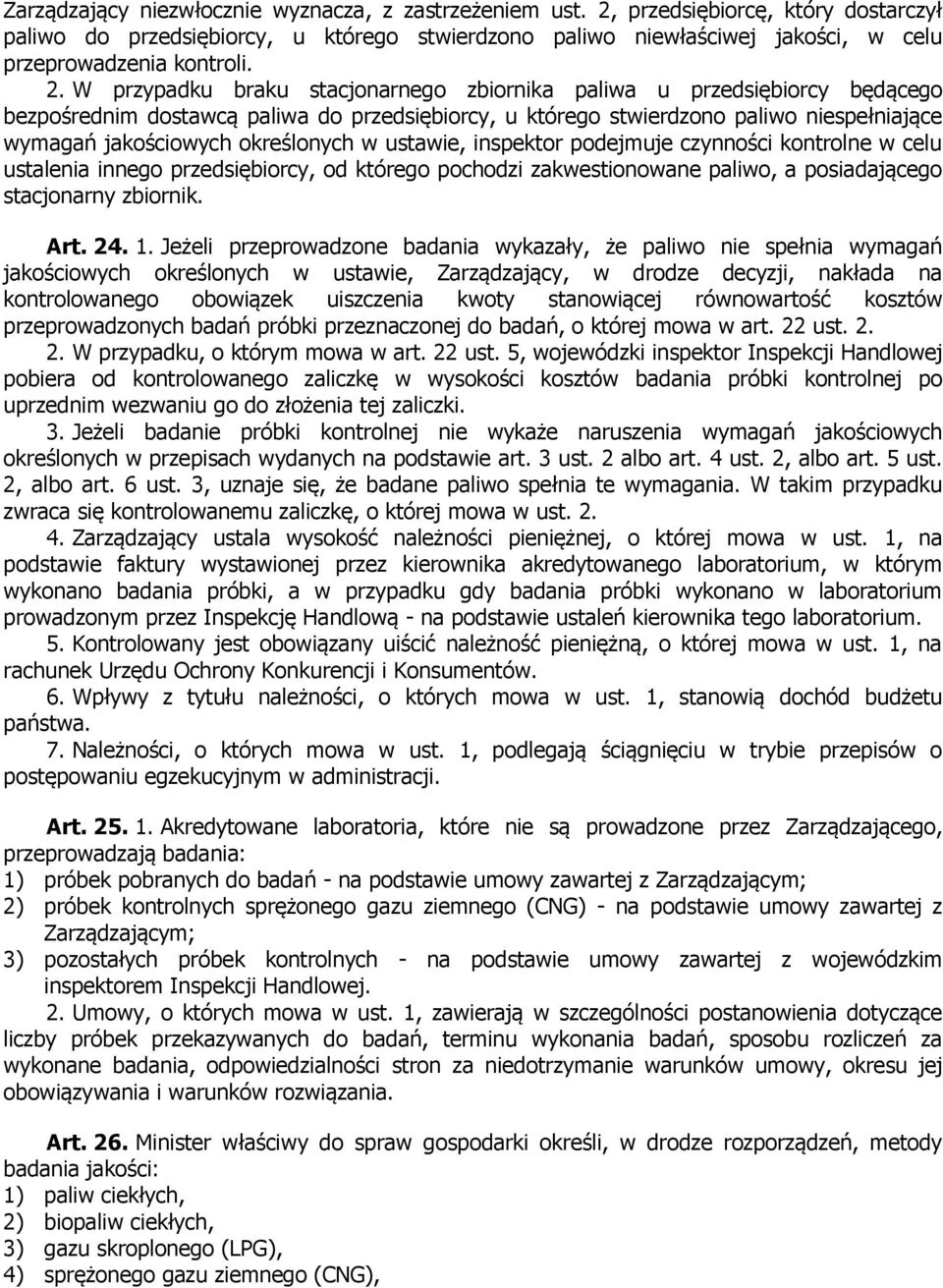 Zarządzający niezwłocznie wyznacza, z zastrzeżeniem ust. 2, przedsiębiorcę, który dostarczył paliwo do przedsiębiorcy, u którego stwierdzono paliwo niewłaściwej jakości, w celu przeprowadzenia kontroli.

2. W przypadku braku stacjonarnego zbiornika paliwa u przedsiębiorcy będącego bezpośrednim dostawcą paliwa do przedsiębiorcy, u którego stwierdzono paliwo niespełniające wymagań jakościowych określonych w ustawie, inspektor podejmuje czynności kontrolne w celu ustalenia innego przedsiębiorcy, od którego pochodzi zakwestionowane paliwo, a posiadającego stacjonarny zbiornik.

Art. 24. 1. Jeżeli przeprowadzone badania wykazały, że paliwo nie spełnia wymagań jakościowych określonych w ustawie, Zarządzający, w drodze decyzji, nakłada na kontrolowanego obowiązek uiszczenia kwoty stanowiącej równowartość kosztów przeprowadzonych badań próbki przeznaczonej do badań, o której mowa w art. 22 ust. 2.

2. W przypadku, o którym mowa w art. 22 ust. 5, wojewódzki inspektor Inspekcji Handlowej pobiera od kontrolowanego zaliczkę w wysokości kosztów badania próbki kontrolnej po uprzednim wezwaniu go do złożenia tej zaliczki.

3. Jeżeli badanie próbki kontrolnej nie wykaże naruszenia wymagań jakościowych określonych w przepisach wydanych na podstawie art. 3 ust. 2 albo art. 4 ust. 2, albo art. 5 ust. 2, albo art. 6 ust. 3, uznaje się, że badane paliwo spełnia te wymagania. W takim przypadku zwraca się kontrolowanemu zaliczkę, o której mowa w ust. 2.

4. Zarządzający ustala wysokość należności pieniężnej, o której mowa w ust. 1, na podstawie faktury wystawionej przez kierownika akredytowanego laboratorium, w którym wykonano badania próbki, a w przypadku gdy badania próbki wykonano w laboratorium prowadzonym przez Inspekcję Handlową - na podstawie ustaleń kierownika tego laboratorium.

5. Kontrolowany jest obowiązany uiścić należność pieniężną, o której mowa w ust. 1, na rachunek Urzędu Ochrony Konkurencji i Konsumentów.

6. Wpływy z tytułu należności, o których mowa w ust. 1, stanowią dochód budżetu państwa.

7. Należności, o których mowa w ust. 1, podlegają ściągnięciu w trybie przepisów o postępowaniu egzekucyjnym w administracji.

Art. 25. 1. Akredytowane laboratoria, które nie są prowadzone przez Zarządzającego, przeprowadzają badania:
1) próbek pobranych do badań - na podstawie umowy zawartej z Zarządzającym;
2) próbek kontrolnych sprężonego gazu ziemnego (CNG) - na podstawie umowy zawartej z Zarządzającym;
3) pozostałych próbek kontrolnych - na podstawie umowy zawartej z wojewódzkim inspektorem Inspekcji Handlowej.

2. Umowy, o których mowa w ust. 1, zawierają w szczególności postanowienia dotyczące liczby próbek przekazywanych do badań, terminu wykonania badań, sposobu rozliczeń za wykonane badania, odpowiedzialności stron za niedotrzymanie warunków umowy, okresu jej obowiązywania i warunków rozwiązania.

Art. 26. Minister właściwy do spraw gospodarki określi, w drodze rozporządzeń, metody badania jakości:
1) paliw ciekłych,
2) biopaliw ciekłych,
3) gazu skroplonego (LPG),
4) sprężonego gazu ziemnego (CNG),